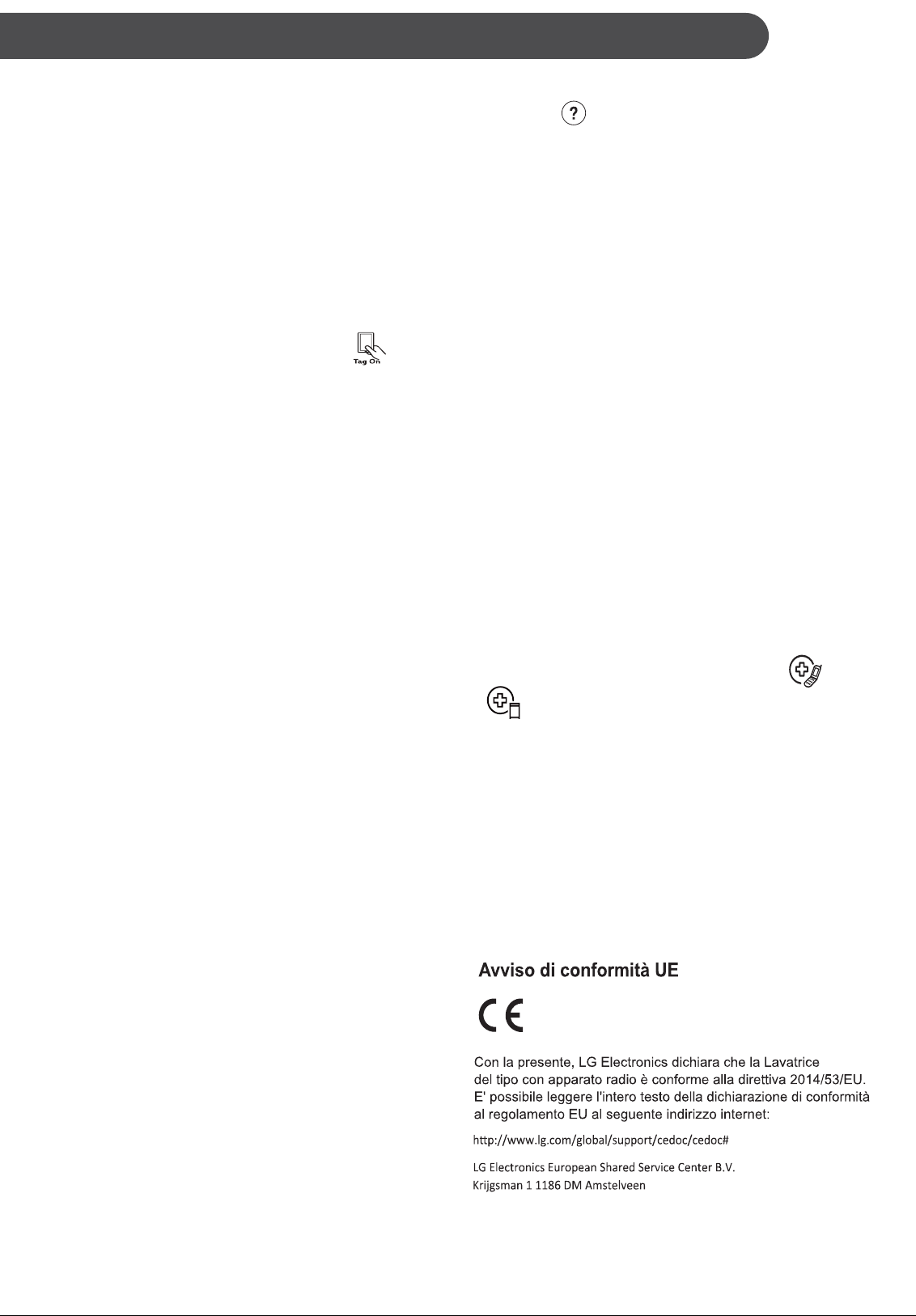 ?

Tag On

Avviso di conformità UE

CE

Con la presente, LG Electronics dichiara che la Lavatrice del tipo con apparato radio è conforme alla direttiva 2014/53/EU. E' possibile leggere l'intero testo della dichiarazione di conformità al regolamento EU al seguente indirizzo internet:

http://www.lg.com/global/support/cedoc/cedoc#

LG Electronics European Shared Service Center B.V.
Krijgsman 1 1186 DM Amstelveen